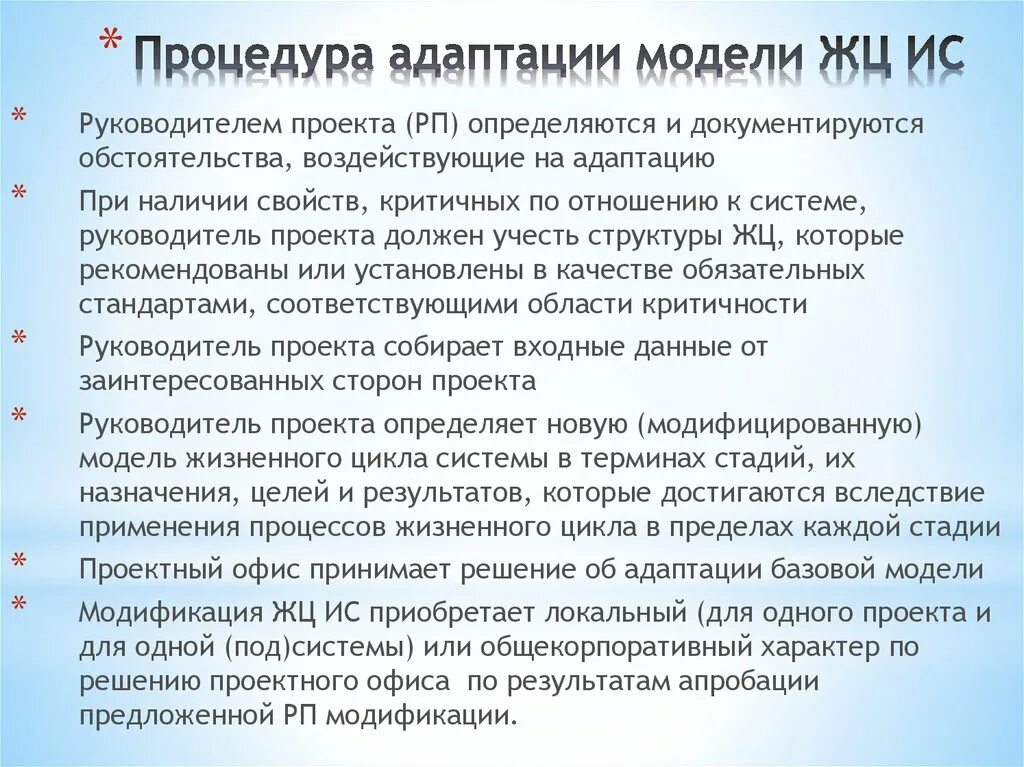 * Процедура адаптации модели ЖЦ ИС

* Руководителем проекта (РП) определяются и документируются обстоятельства, воздействующие на адаптацию

* При наличии свойств, критичных по отношению к системе, руководитель проекта должен учесть структуры ЖЦ, которые рекомендованы или установлены в качестве обязательных стандартами, соответствующими области критичности

* Руководитель проекта собирает входные данные от заинтересованных сторон проекта

* Руководитель проекта определяет новую (модифицированную) модель жизненного цикла системы в терминах стадий, их назначения, целей и результатов, которые достигаются вследствие применения процессов жизненного цикла в пределах каждой стадии

* Проектный офис принимает решение об адаптации базовой модели

* Модификация ЖЦ ИС приобретает локальный (для одного проекта и для одной (под)системы) или общекорпоративный характер по решению проектного офиса по результатам апробации предложенной РП модификации.